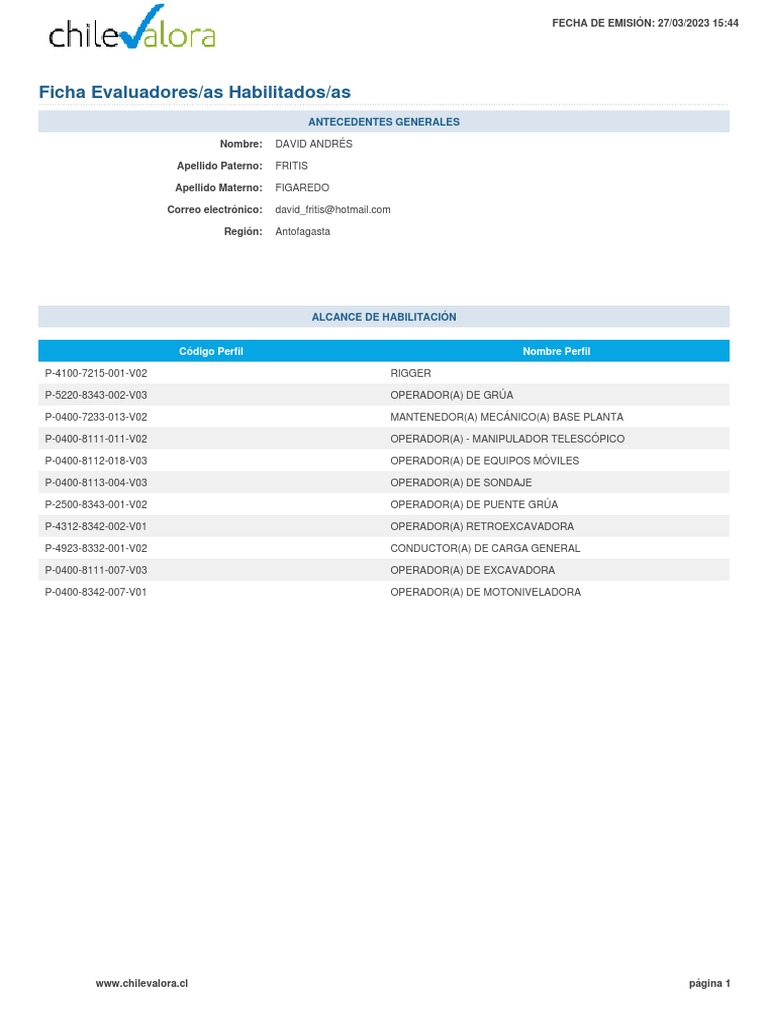 chilevalora

FECHA DE EMISIÓN: 27/03/2023 15:44

Ficha Evaluadores/as Habilitados/as

ANTECEDENTES GENERALES

Nombre: DAVID ANDRÉS
Apellido Paterno: FRITIS
Apellido Materno: FIGAREDO
Correo electrónico: david_fritis@hotmail.com
Región: Antofagasta

ALCANCE DE HABILITACIÓN

| Código Perfil | Nombre Perfil |
|---|---|
| P-4100-7215-001-V02 | RIGGER |
| P-5220-8343-002-V03 | OPERADOR(A) DE GRÚA |
| P-0400-7233-013-V02 | MANTENEDOR(A) MECÁNICO(A) BASE PLANTA |
| P-0400-8111-011-V02 | OPERADOR(A) - MANIPULADOR TELESCÓPICO |
| P-0400-8112-018-V03 | OPERADOR(A) DE EQUIPOS MÓVILES |
| P-0400-8113-004-V03 | OPERADOR(A) DE SONDAJE |
| P-2500-8343-001-V02 | OPERADOR(A) DE PUENTE GRÚA |
| P-4312-8342-002-V01 | OPERADOR(A) RETROEXCAVADORA |
| P-4923-8332-001-V02 | CONDUCTOR(A) DE CARGA GENERAL |
| P-0400-8111-007-V03 | OPERADOR(A) DE EXCAVADORA |
| P-0400-8342-007-V01 | OPERADOR(A) DE MOTONIVELADORA |

www.chilevalora.cl

página 1